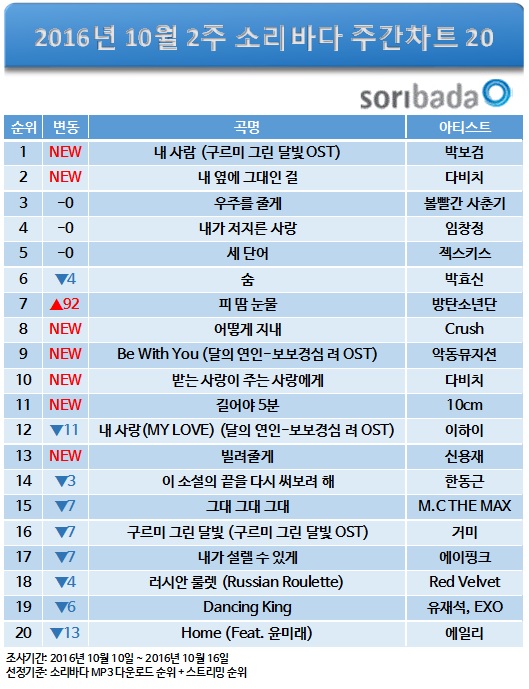 2016년 10월 2주 소리바다 주간차트 20

soribada

| 순위 | 변동 | 곡명 | 아티스트 |
|---|---|---|---|
| 1 | NEW | 내 사람 (구르미 그린 달빛 OST) | 박보검 |
| 2 | NEW | 내 옆에 그대인 걸 | 다비치 |
| 3 | -0 | 우주를 줄게 | 볼빨간 사춘기 |
| 4 | -0 | 내가 저지른 사랑 | 임창정 |
| 5 | -0 | 세 단어 | 젝스키스 |
| 6 | ▼4 | 숨 | 박효신 |
| 7 | ▲92 | 피 땀 눈물 | 방탄소년단 |
| 8 | NEW | 어떻게 지내 | Crush |
| 9 | NEW | Be With You (달의 연인-보보경심 려 OST) | 악동뮤지션 |
| 10 | NEW | 받는 사랑이 주는 사랑에게 | 다비치 |
| 11 | NEW | 길어야 5분 | 10cm |
| 12 | ▼11 | 내 사랑 (MY LOVE) (달의 연인-보보경심 려 OST) | 이하이 |
| 13 | NEW | 빌려줄게 | 신용재 |
| 14 | ▼3 | 이 소설의 끝을 다시 써보려 해 | 한동근 |
| 15 | ▼7 | 그대 그대 그대 | M.C THE MAX |
| 16 | ▼7 | 구르미 그린 달빛 (구르미 그린 달빛 OST) | 거미 |
| 17 | ▼7 | 내가 설렐 수 있게 | 에이핑크 |
| 18 | ▼4 | 러시안 룰렛 (Russian Roulette) | Red Velvet |
| 19 | ▼6 | Dancing King | 유재석, EXO |
| 20 | ▼13 | Home (Feat. 윤미래) | 에일리 |

조사기간: 2016년 10월 10일 ~ 2016년 10월 16일
선정기준: 소리바다 MP3 다운로드 순위 + 스트리밍 순위